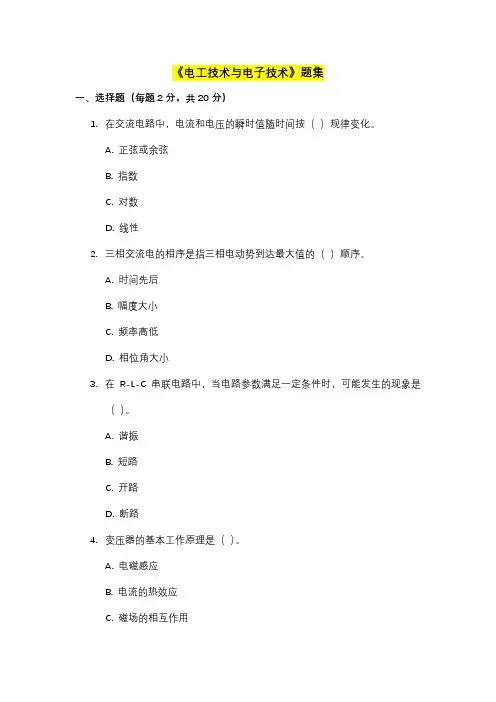 《电工技术与电子技术》题集

一、选择题（每题 2 分，共 20 分）

1. 在交流电路中，电流和电压的瞬时值随时间按（ ）规律变化。

A. 正弦或余弦

B. 指数

C. 对数

D. 线性

2. 三相交流电的相序是指三相电动势到达最大值的（ ）顺序。

A. 时间先后

B. 幅度大小

C. 频率高低

D. 相位角大小

3. 在 R-L-C 串联电路中，当电路参数满足一定条件时，可能发生的现象是（ ）。

A. 谐振

B. 短路

C. 开路

D. 断路

4. 变压器的基本工作原理是（ ）。

A. 电磁感应

B. 电流的热效应

C. 磁场的相互作用